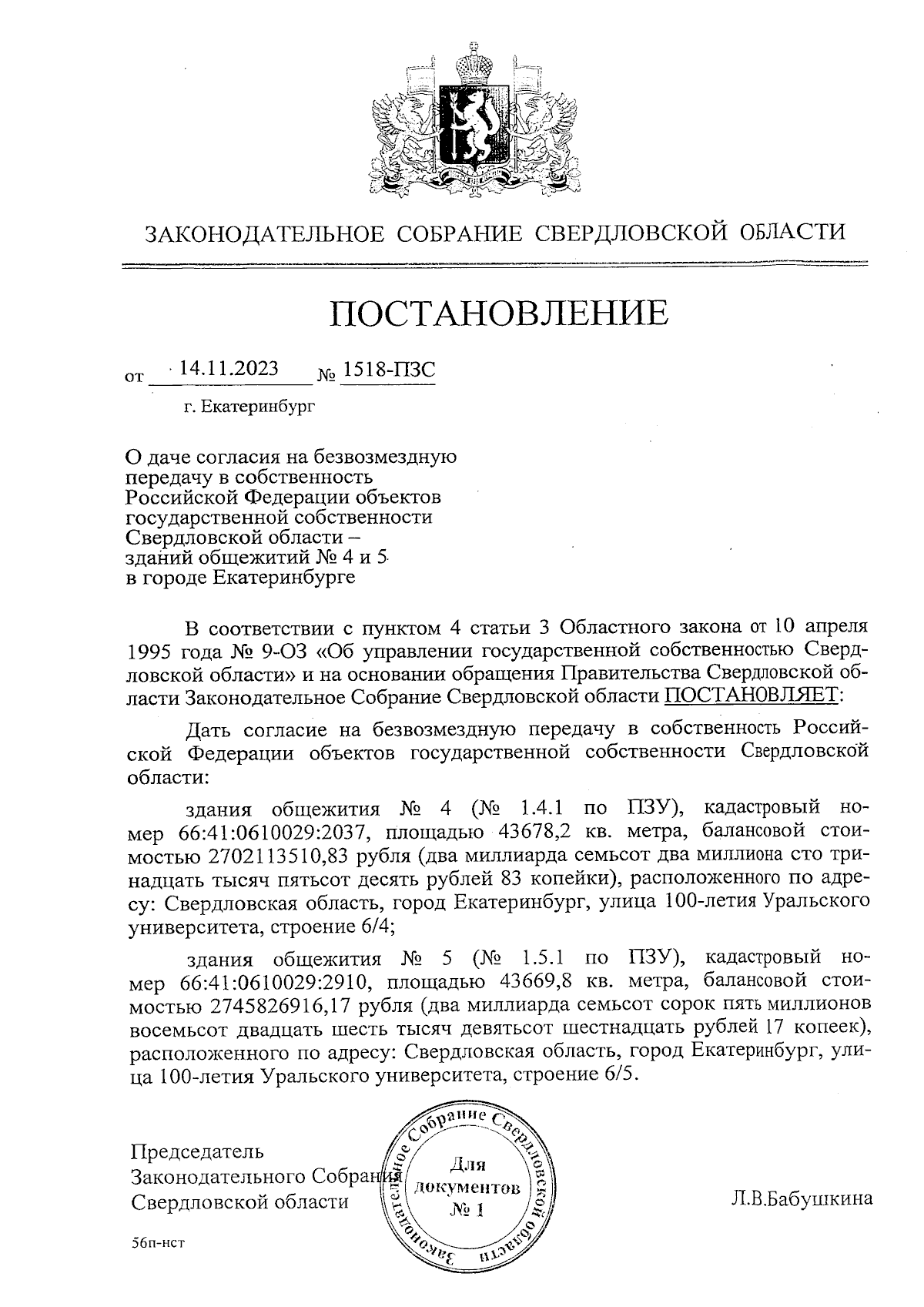 ЗАКОНОДАТЕЛЬНОЕ СОБРАНИЕ СВЕРДЛОВСКОЙ ОБЛАСТИ

ПОСТАНОВЛЕНИЕ

от 14.11.2023 № 1518-ПЗС

г. Екатеринбург

О даче согласия на безвозмездную передачу в собственность Российской Федерации объектов государственной собственности Свердловской области – зданий общежитий № 4 и 5 в городе Екатеринбурге

В соответствии с пунктом 4 статьи 3 Областного закона от 10 апреля 1995 года № 9-ОЗ «Об управлении государственной собственностью Свердловской области» и на основании обращения Правительства Свердловской области Законодательное Собрание Свердловской области ПОСТАНОВЛЯЕТ:

Дать согласие на безвозмездную передачу в собственность Российской Федерации объектов государственной собственности Свердловской области:

здания общежития № 4 (№ 1.4.1 по ПЗУ), кадастровый номер 66:41:0610029:2037, площадью 43678,2 кв. метра, балансовой стоимостью 2702113510,83 рубля (два миллиарда семьсот два миллиона сто тринадцать тысяч пятьсот десять рублей 83 копейки), расположенного по адресу: Свердловская область, город Екатеринбург, улица 100-летия Уральского университета, строение 6/4;

здания общежития № 5 (№ 1.5.1 по ПЗУ), кадастровый номер 66:41:0610029:2910, площадью 43669,8 кв. метра, балансовой стоимостью 2745826916,17 рубля (два миллиарда семьсот сорок пять миллионов восемьсот двадцать шесть тысяч девятьсот шестнадцать рублей 17 копеек), расположенного по адресу: Свердловская область, город Екатеринбург, улица 100-летия Уральского университета, строение 6/5.

Председатель
Законодательного Собрания
Свердловской области

Законодательное Собрание Свердловской области
Для документов № 1

Л.В.Бабушкина

56п-нст